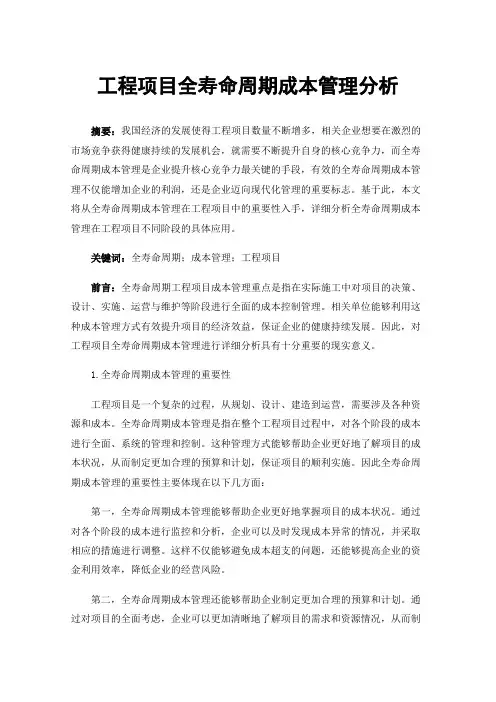 工程项目全寿命周期成本管理分析

摘要：我国经济的发展使得工程项目数量不断增多，相关企业想要在激烈的市场竞争获得健康持续的发展机会，就需要不断提升自身的核心竞争力，而全寿命周期成本管理是企业提升核心竞争力最关键的手段，有效的全寿命周期成本管理不仅能增加企业的利润，还是企业迈向现代化管理的重要标志。基于此，本文将从全寿命周期成本管理在工程项目中的重要性入手，详细分析全寿命周期成本管理在工程项目不同阶段的具体应用。

关键词：全寿命周期；成本管理；工程项目

前言：全寿命周期工程项目成本管理重点是指在实际施工中对项目的决策、设计、实施、运营与维护等阶段进行全面的成本控制管理。相关单位能够利用这种成本管理方式有效提升项目的经济效益，保证企业的健康持续发展。因此，对工程项目全寿命周期成本管理进行详细分析具有十分重要的现实意义。

1.全寿命周期成本管理的重要性

工程项目是一个复杂的过程，从规划、设计、建造到运营，需要涉及各种资源和成本。全寿命周期成本管理是指在整个工程项目过程中，对各个阶段的成本进行全面、系统的管理和控制。这种管理方式能够帮助企业更好地了解项目的成本状况，从而制定更加合理的预算和计划，保证项目的顺利实施。因此全寿命周期成本管理的重要性主要体现在以下几方面：

第一，全寿命周期成本管理能够帮助企业更好地掌握项目的成本状况。通过对各个阶段的成本进行监控和分析，企业可以及时发现成本异常的情况，并采取相应的措施进行调整。这样不仅能够避免成本超支的问题，还能够提高企业的资金利用效率，降低企业的经营风险。

第二，全寿命周期成本管理还能够帮助企业制定更加合理的预算和计划。通过对项目的全面考虑，企业可以更加清晰地了解项目的需求和资源情况，从而制